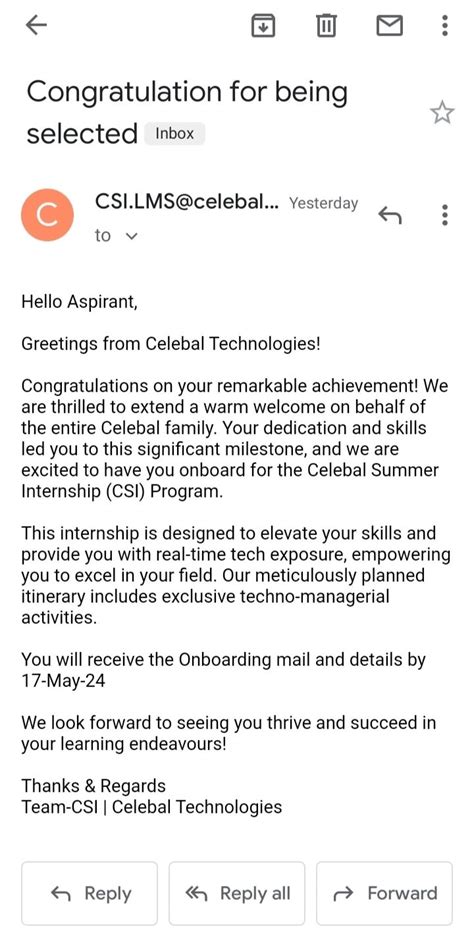 Congratulation for being selected Inbox

C

CSI.LMS@celebal... Yesterday

to

Hello Aspirant,

Greetings from Celebal Technologies!

Congratulations on your remarkable achievement! We are thrilled to extend a warm welcome on behalf of the entire Celebal family. Your dedication and skills led you to this significant milestone, and we are excited to have you onboard for the Celebal Summer Internship (CSI) Program.

This internship is designed to elevate your skills and provide you with real-time tech exposure, empowering you to excel in your field. Our meticulously planned itinerary includes exclusive techno-managerial activities.

You will receive the Onboarding mail and details by 17-May-24

We look forward to seeing you thrive and succeed in your learning endeavours!

Thanks & Regards
Team-CSI | Celebal Technologies

Reply

Reply all

Forward